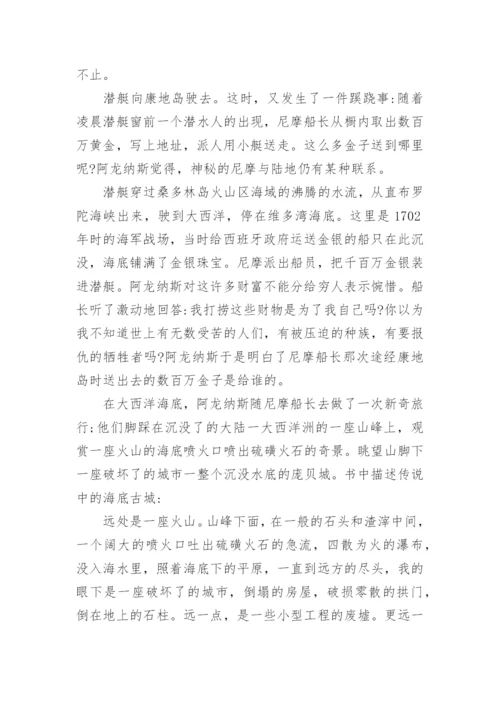 不止。

潜艇向康地岛驶去。这时，又发生了一件蹊跷事:随着凌晨潜艇窗前一个潜水人的出现，尼摩船长从橱内取出数百万黄金，写上地址，派人用小艇送走。这么多金子送到哪里呢?阿龙纳斯觉得，神秘的尼摩与陆地仍有某种联系。

潜艇穿过桑多林岛火山区海域的沸腾的水流，从直布罗陀海峡出来，驶到大西洋，停在维多湾海底。这里是1702年时的海军战场，当时给西班牙政府运送金银的船只在此沉没，海底铺满了金银珠宝。尼摩派出船员，把千百万金银装进潜艇。阿龙纳斯对这许多财富不能分给穷人表示惋惜。船长听了激动地回答:我打捞这些财物是为了我自己吗?你以为我不知道世上有无数受苦的人们，有被压迫的种族，有要报仇的牺牲者吗?阿龙纳斯于是明白了尼摩船长那次途经康地岛时送出去的数百万金子是给谁的。

在大西洋海底，阿龙纳斯随尼摩船长去做了一次新奇旅行:他们脚踩在沉没了的大陆一大西洋洲的一座山峰上，观赏一座火山的海底喷火口喷出硫磺火石的奇景。眺望山脚下一座破坏了的城市一整个沉没水底的庞贝城。书中描述传说中的海底古城:

远处是一座火山。山峰下面，在一般的石头和渣滓中间，一个阔大的喷火口吐出硫磺火石的急流，四散为火的瀑布，没入海水里，照着海底下的平原，一直到远方的尽头，我的眼下是一座破坏了的城市，倒塌的房屋，破损零散的拱门，倒在地上的石柱。远一点，是一些小型工程的废墟。更远一